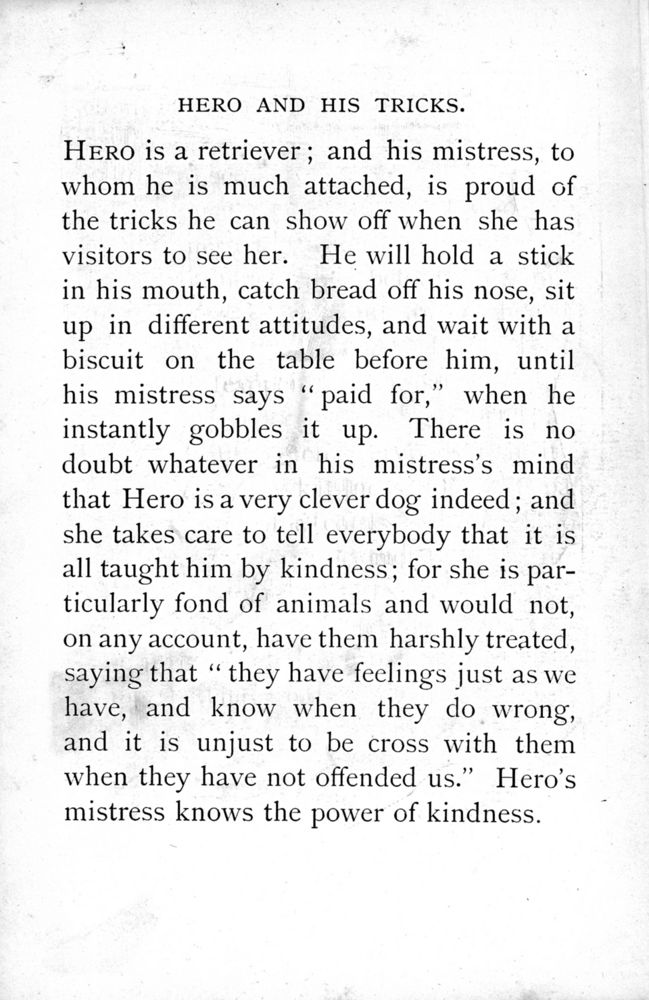 HERO AND HIS TRICKS.

HERO is a retriever; and his mistress, to whom he is much attached, is proud of the tricks he can show off when she has visitors to see her. He will hold a stick in his mouth, catch bread off his nose, sit up in different attitudes, and wait with a biscuit on the table before him, until his mistress says "paid for," when he instantly gobbles it up. There is no doubt whatever in his mistress's mind that Hero is a very clever dog indeed; and she takes care to tell everybody that it is all taught him by kindness; for she is particularly fond of animals and would not, on any account, have them harshly treated, saying that "they have feelings just as we have, and know when they do wrong, and it is unjust to be cross with them when they have not offended us." Hero's mistress knows the power of kindness.